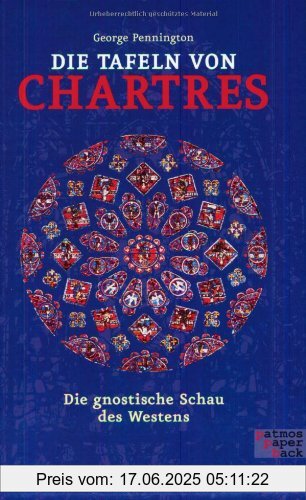 Urheberrechtlich geschütztes Material

George Pennington

DIE TAFELN VON
CHARTRES

Die gnostische Schau des Westens

patmos paper back

Preis vom: 17.06.2025 05:11:22